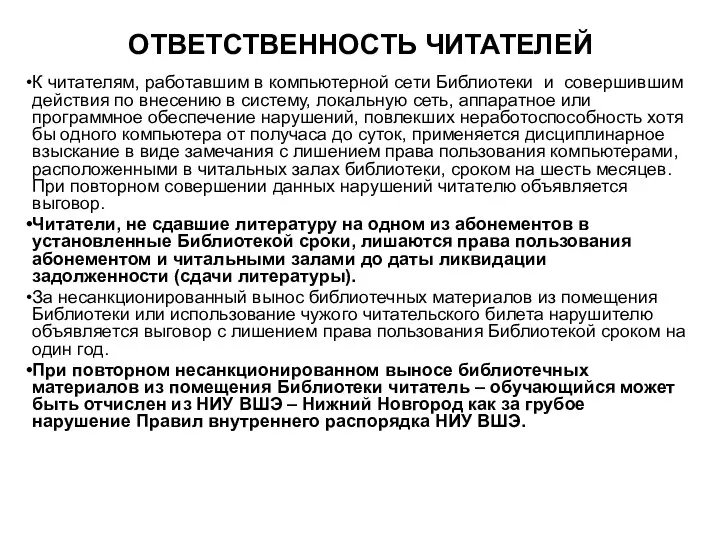 ОТВЕТСТВЕННОСТЬ ЧИТАТЕЛЕЙ

•К читателям, работавшим в компьютерной сети Библиотеки и совершившим действия по внесению в систему, локальную сеть, аппаратное или программное обеспечение нарушений, повлекших неработоспособность хотя бы одного компьютера от получаса до суток, применяется дисциплинарное взыскание в виде замечания с лишением права пользования компьютерами, расположенными в читальных залах библиотеки, сроком на шесть месяцев. При повторном совершении данных нарушений читателю объявляется выговор.

•Читатели, не сдавшие литературу на одном из абонементов в установленные Библиотекой сроки, лишаются права пользования абонементом и читальными залами до даты ликвидации задолженности (сдачи литературы).

•За несанкционированный вынос библиотечных материалов из помещения Библиотеки или использование чужого читательского билета нарушителю объявляется выговор с лишением права пользования Библиотекой сроком на один год.

•При повторном несанкционированном выносе библиотечных материалов из помещения Библиотеки читатель – обучающийся может быть отчислен из НИУ ВШЭ – Нижний Новгород как за грубое нарушение Правил внутреннего распорядка НИУ ВШЭ.